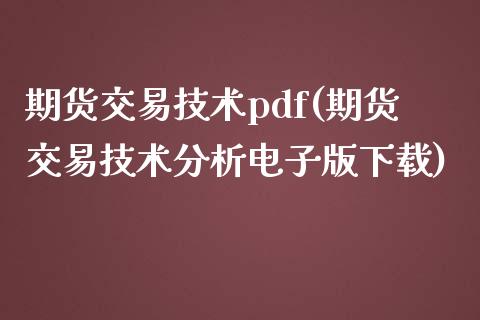 期货交易技术pdf(期货交易技术分析电子版下载)